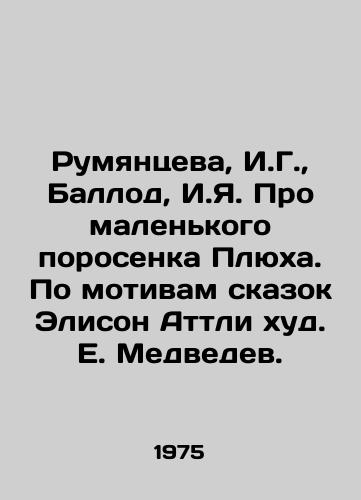 Румянцева, И.Г., Баллод, И.Я. Про маленького поросенка Плюха. По мотивам сказок Элисон Аттли худ. Е. Медведев.

1975